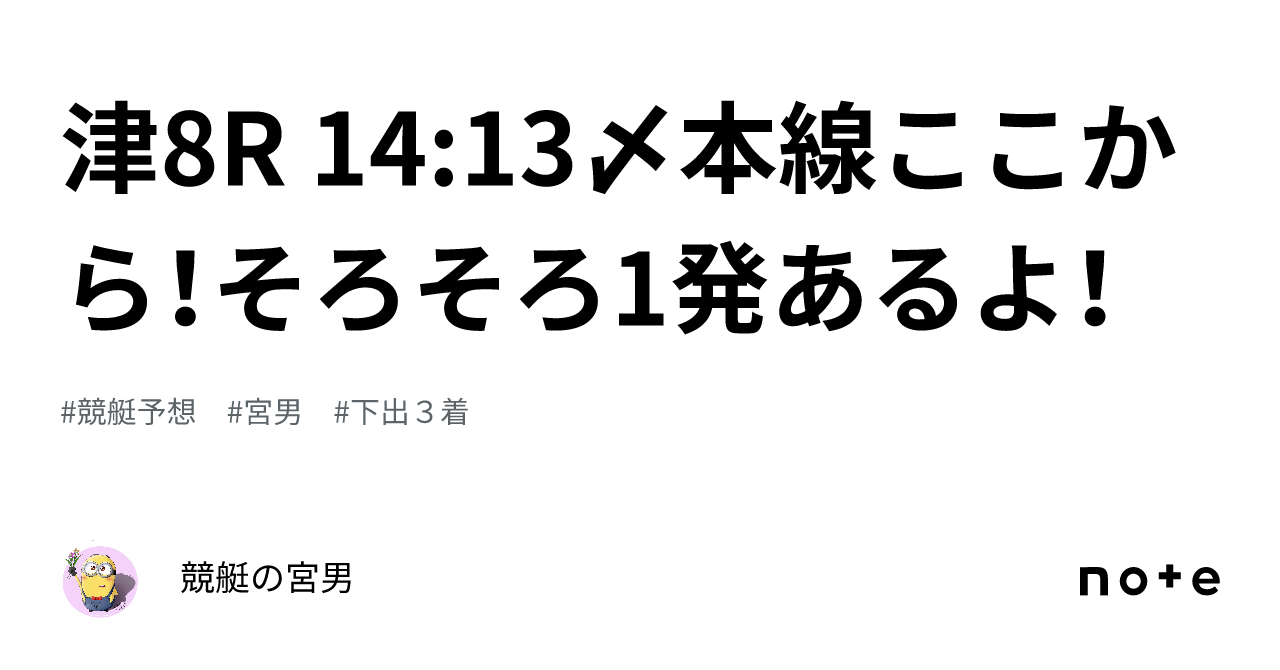 津8R 14:13〆本線ここから！そろそろ1発あるよ！

#競艇予想　#宮男　#下出３着

競艇の宮男

note